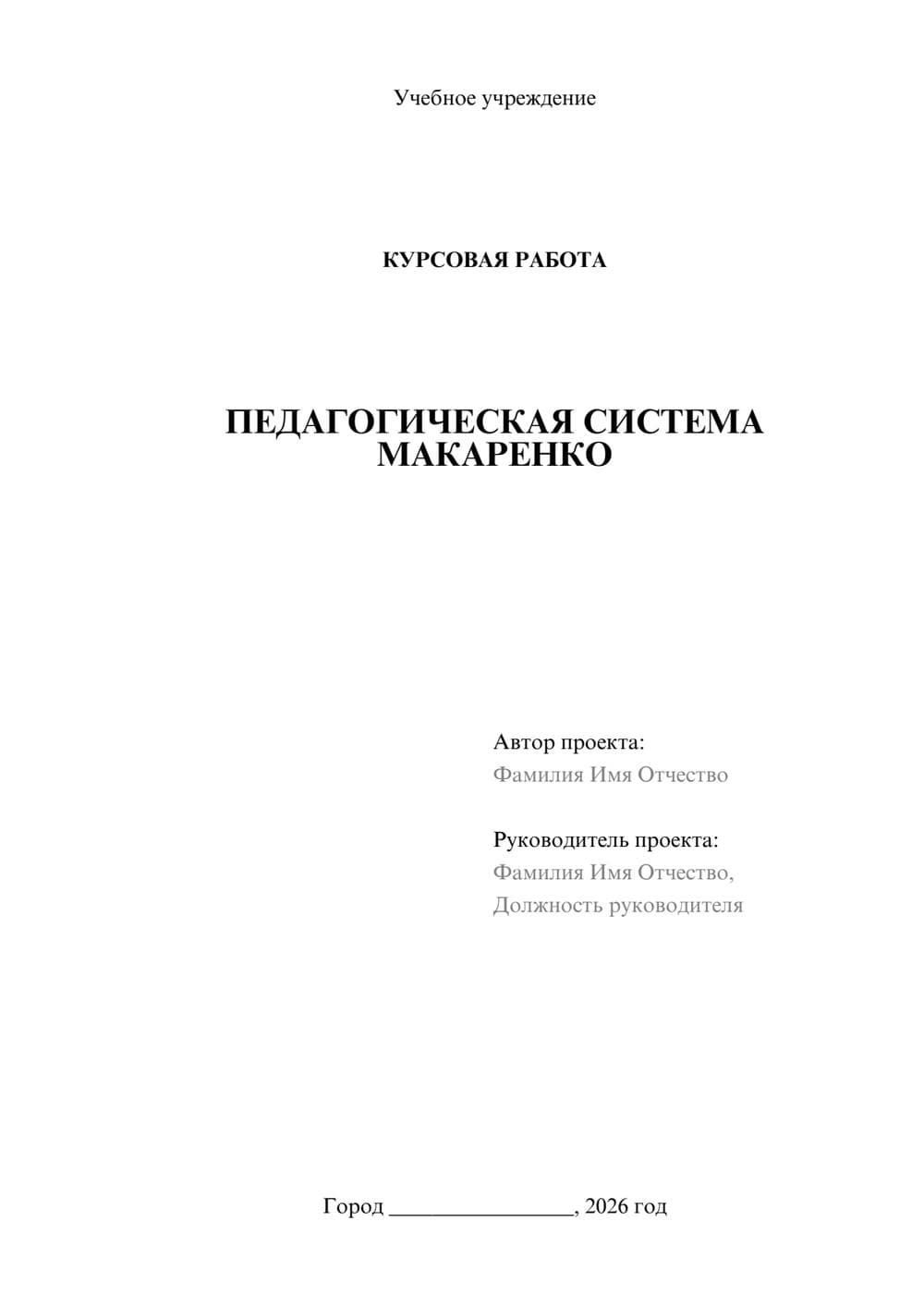 Учебное учреждение

КУРСОВАЯ РАБОТА

ПЕДАГОГИЧЕСКАЯ СИСТЕМА МАКАРЕНКО

Автор проекта:
Фамилия Имя Отчество

Руководитель проекта:
Фамилия Имя Отчество,
Должность руководителя

Город ________________, 2026 год